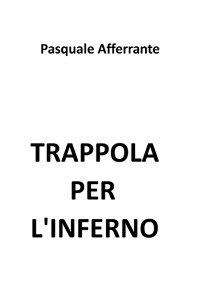 Pasquale Afferrante

TRAPPOLA
PER
L'INFERNO